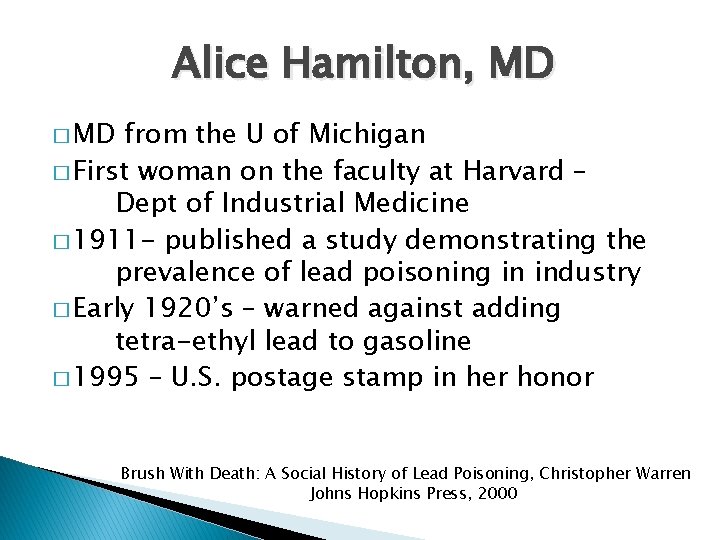 Alice Hamilton, MD

□ MD from the U of Michigan

□ First woman on the faculty at Harvard – Dept of Industrial Medicine

□ 1911- published a study demonstrating the prevalence of lead poisoning in industry

□ Early 1920's – warned against adding tetra-ethyl lead to gasoline

□ 1995 – U.S. postage stamp in her honor

Brush With Death: A Social History of Lead Poisoning, Christopher Warren
Johns Hopkins Press, 2000